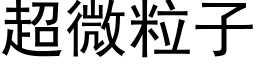 超微粒子